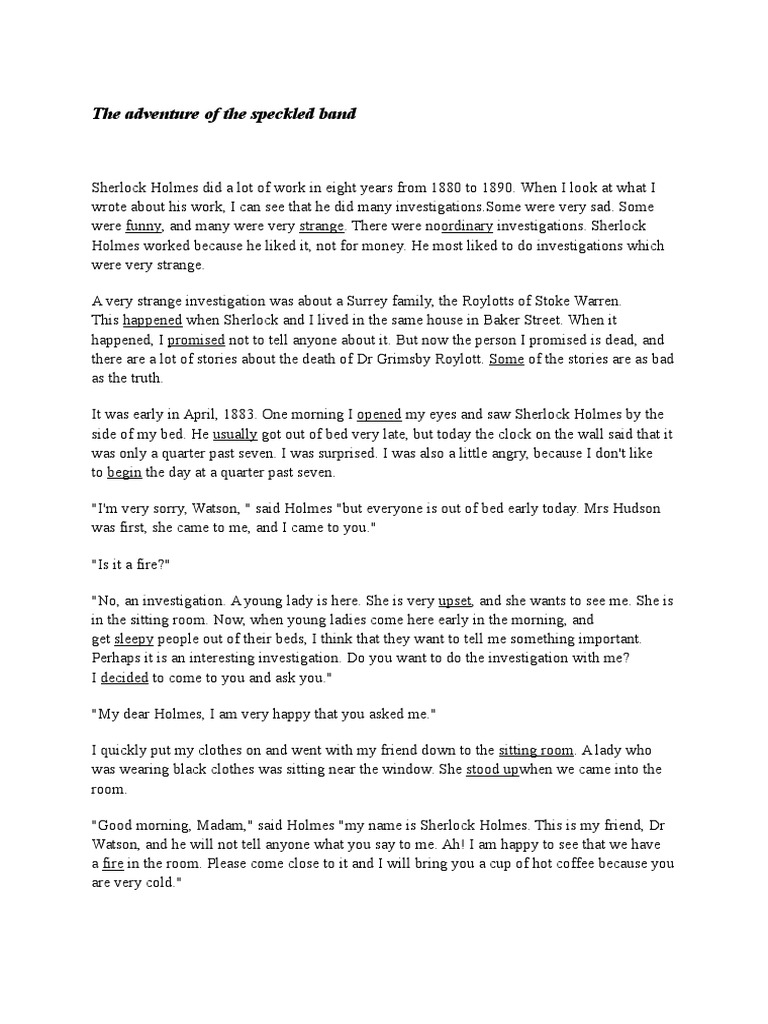 The adventure of the speckled band

Sherlock Holmes did a lot of work in eight years from 1880 to 1890. When I look at what I wrote about his work, I can see that he did many investigations.Some were very sad. Some were funny, and many were very strange. There were noordinary investigations. Sherlock Holmes worked because he liked it, not for money. He most liked to do investigations which were very strange.

A very strange investigation was about a Surrey family, the Roylotts of Stoke Warren. This happened when Sherlock and I lived in the same house in Baker Street. When it happened, I promised not to tell anyone about it. But now the person I promised is dead, and there are a lot of stories about the death of Dr Grimsby Roylott. Some of the stories are as bad as the truth.

It was early in April, 1883. One morning I opened my eyes and saw Sherlock Holmes by the side of my bed. He usually got out of bed very late, but today the clock on the wall said that it was only a quarter past seven. I was surprised. I was also a little angry, because I don't like to begin the day at a quarter past seven.

"I'm very sorry, Watson, " said Holmes "but everyone is out of bed early today. Mrs Hudson was first, she came to me, and I came to you."

"Is it a fire?"

"No, an investigation. A young lady is here. She is very upset, and she wants to see me. She is in the sitting room. Now, when young ladies come here early in the morning, and get sleepy people out of their beds, I think that they want to tell me something important. Perhaps it is an interesting investigation. Do you want to do the investigation with me? I decided to come to you and ask you."

"My dear Holmes, I am very happy that you asked me."

I quickly put my clothes on and went with my friend down to the sitting room. A lady who was wearing black clothes was sitting near the window. She stood upwhen we came into the room.

"Good morning, Madam," said Holmes "my name is Sherlock Holmes. This is my friend, Dr Watson, and he will not tell anyone what you say to me. Ah! I am happy to see that we have a fire in the room. Please come close to it and I will bring you a cup of hot coffee because you are very cold."